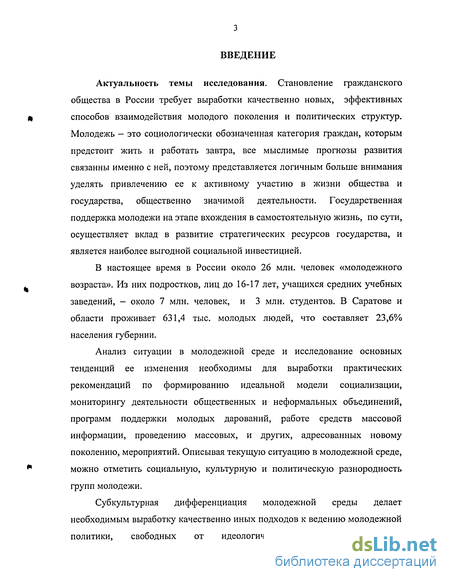 3

ВВЕДЕНИЕ

Актуальность темы исследования. Становление гражданского общества в России требует выработки качественно новых, эффективных способов взаимодействия молодого поколения и политических структур. Молодежь – это социологически обозначенная категория граждан, которым предстоит жить и работать завтра, все мыслимые прогнозы развития связанны именно с ней, поэтому представляется логичным больше внимания уделять привлечению ее к активному участию в жизни общества и государства, общественно значимой деятельности. Государственная поддержка молодежи на этапе вхождения в самостоятельную жизнь, по сути, осуществляет вклад в развитие стратегических ресурсов государства, и является наиболее выгодной социальной инвестицией.

В настоящее время в России около 26 млн. человек «молодежного возраста». Из них подростков, лиц до 16-17 лет, учащихся средних учебных заведений, – около 7 млн. человек, и 3 млн. студентов. В Саратове и области проживает 631,4 тыс. молодых людей, что составляет 23,6% населения губернии.

Анализ ситуации в молодежной среде и исследование основных тенденций ее изменения необходимы для выработки практических рекомендаций по формированию идеальной модели социализации, мониторингу деятельности общественных и неформальных объединений, программ поддержки молодых дарований, работе средств массовой информации, проведению массовых, и других, адресованных новому поколению, мероприятий. Описывая текущую ситуацию в молодежной среде, можно отметить социальную, культурную и политическую разнородность групп молодежи.

Субкультурная дифференциация молодежной среды делает необходимым выработку качественно иных подходов к ведению молодежной политики, свободных от идеологич

dsLib.net
библиотека диссертаций